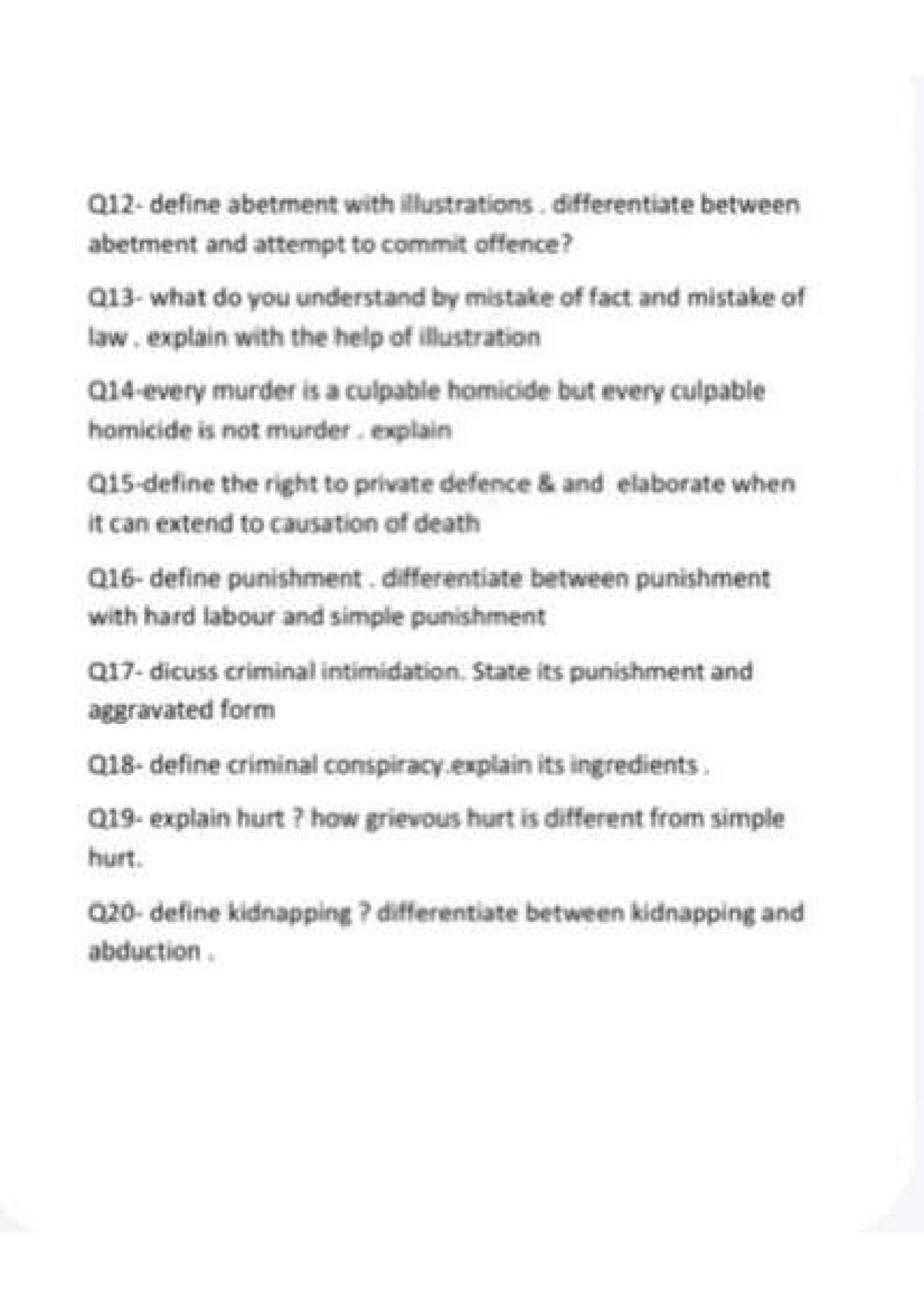 Q12- define abetment with illustrations . differentiate between abetment and attempt to commit offence?

Q13- what do you understand by mistake of fact and mistake of law . explain with the help of illustration

Q14-every murder is a culpable homicide but every culpable homicide is not murder . explain

Q15-define the right to private defence & and elaborate when it can extend to causation of death

Q16- define punishment . differentiate between punishment with hard labour and simple punishment

Q17- dicuss criminal intimidation. State its punishment and aggravated form

Q18- define criminal conspiracy.explain its ingredients .

Q19- explain hurt ? how grievous hurt is different from simple hurt.

Q20- define kidnapping ? differentiate between kidnapping and abduction .